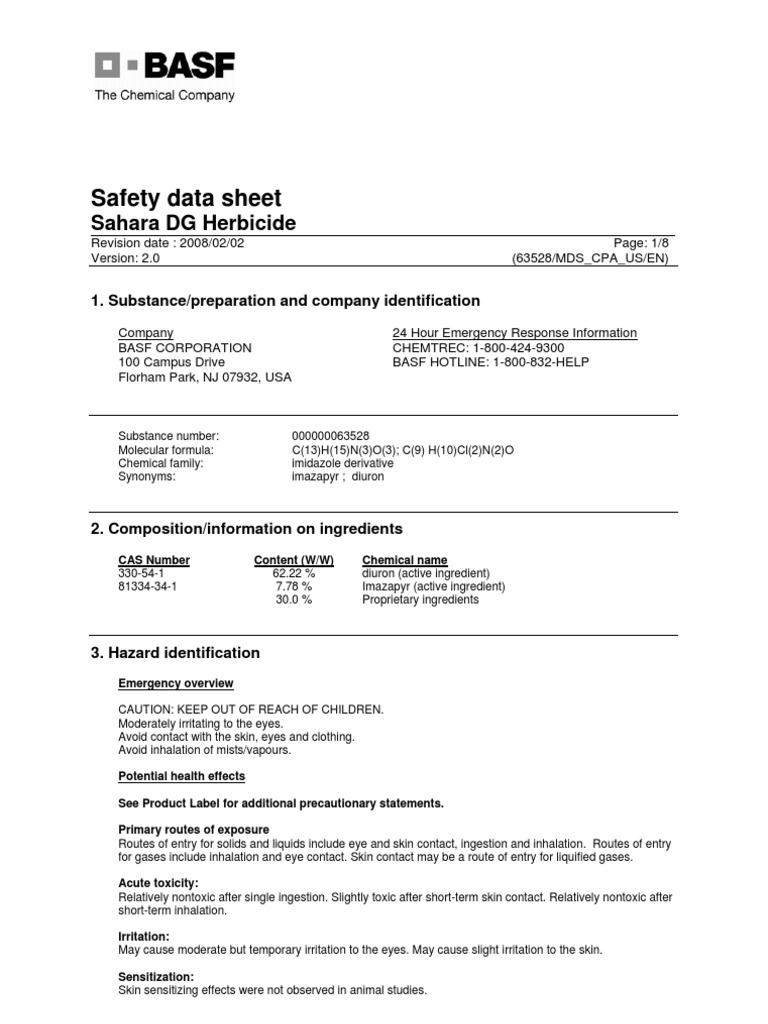 BASF
The Chemical Company

Safety data sheet
Sahara DG Herbicide

Revision date : 2008/02/02
Version: 2.0

Page: 1/8
(63528/MDS_CPA_US/EN)

1. Substance/preparation and company identification

Company
BASF CORPORATION
100 Campus Drive
Florham Park, NJ 07932, USA

24 Hour Emergency Response Information
CHEMTREC: 1-800-424-9300
BASF HOTLINE: 1-800-832-HELP

| | |
|---|---|
| Substance number: | 000000063528 |
| Molecular formula: | C(13)H(15)N(3)O(3); C(9) H(10)Cl(2)N(2)O |
| Chemical family: | imidazole derivative |
| Synonyms: | imazapyr ; diuron |

2. Composition/information on ingredients

| CAS Number | Content (W/W) | Chemical name |
|---|---|---|
| 330-54-1 | 62.22 % | diuron (active ingredient) |
| 81334-34-1 | 7.78 % | Imazapyr (active ingredient) |
| | 30.0 % | Proprietary ingredients |

3. Hazard identification

Emergency overview

CAUTION: KEEP OUT OF REACH OF CHILDREN.
Moderately irritating to the eyes.
Avoid contact with the skin, eyes and clothing.
Avoid inhalation of mists/vapours.

Potential health effects

See Product Label for additional precautionary statements.

Primary routes of exposure
Routes of entry for solids and liquids include eye and skin contact, ingestion and inhalation. Routes of entry for gases include inhalation and eye contact. Skin contact may be a route of entry for liquified gases.

Acute toxicity:
Relatively nontoxic after single ingestion. Slightly toxic after short-term skin contact. Relatively nontoxic after short-term inhalation.

Irritation:
May cause moderate but temporary irritation to the eyes. May cause slight irritation to the skin.

Sensitization:
Skin sensitizing effects were not observed in animal studies.